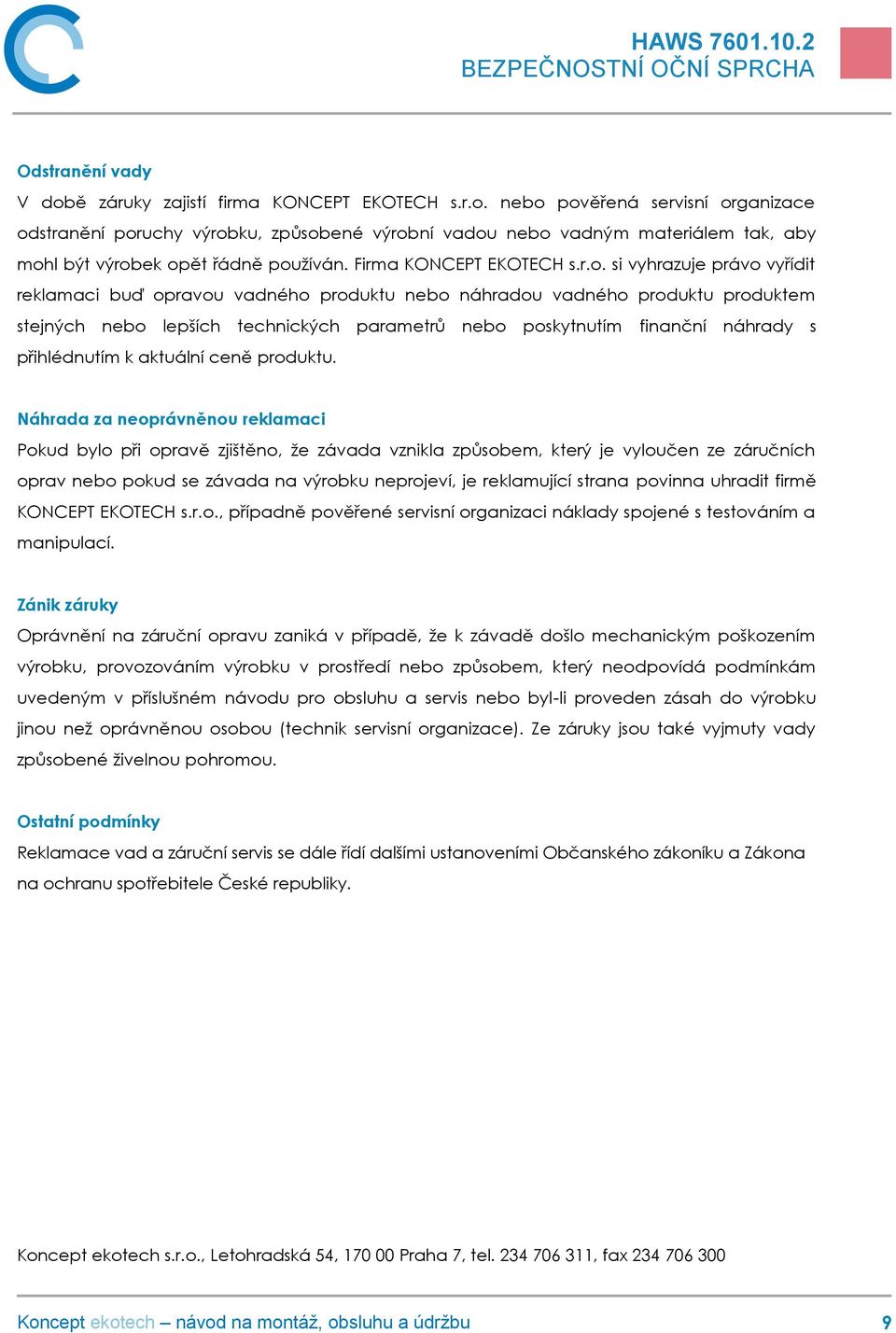 HAWS 7601.10.2
BEZPEČNOSTNÍ OČNÍ SPRCHA

Odstranění vady
V době záruky zajistí firma KONCEPT EKOTECH s.r.o. nebo pověřená servisní organizace odstranění poruchy výrobku, způsobené výrobní vadou nebo vadným materiálem tak, aby mohl být výrobek opět řádně používán. Firma KONCEPT EKOTECH s.r.o. si vyhrazuje právo vyřídit reklamaci buď opravou vadného produktu nebo náhradou vadného produktu produktem stejných nebo lepších technických parametrů nebo poskytnutím finanční náhrady s přihlédnutím k aktuální ceně produktu.

Náhrada za neoprávněnou reklamaci
Pokud bylo při opravě zjištěno, že závada vznikla způsobem, který je vyloučen ze záručních oprav nebo pokud se závada na výrobku neprojeví, je reklamující strana povinna uhradit firmě KONCEPT EKOTECH s.r.o., případně pověřené servisní organizaci náklady spojené s testováním a manipulací.

Zánik záruky
Oprávnění na záruční opravu zaniká v případě, že k závadě došlo mechanickým poškozením výrobku, provozováním výrobku v prostředí nebo způsobem, který neodpovídá podmínkám uvedeným v příslušném návodu pro obsluhu a servis nebo byl-li proveden zásah do výrobku jinou než oprávněnou osobou (technik servisní organizace). Ze záruky jsou také vyjmuty vady způsobené živelnou pohromou.

Ostatní podmínky
Reklamace vad a záruční servis se dále řídí dalšími ustanoveními Občanského zákoníku a Zákona na ochranu spotřebitele České republiky.

Koncept ekotech s.r.o., Letohradská 54, 170 00 Praha 7, tel. 234 706 311, fax 234 706 300

Koncept ekotech – návod na montáž, obsluhu a údržbu 9